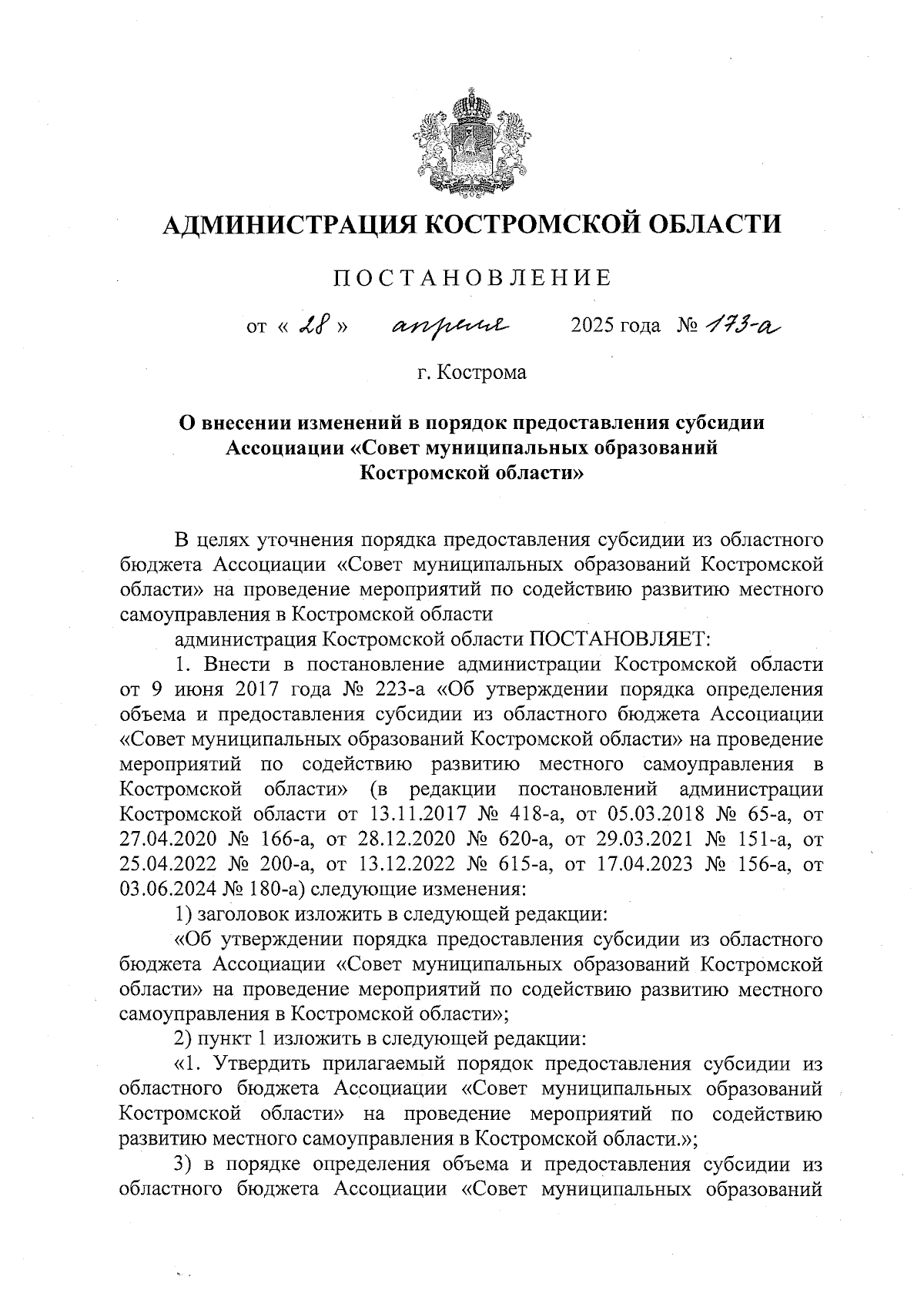 АДМИНИСТРАЦИЯ КОСТРОМСКОЙ ОБЛАСТИ

ПОСТАНОВЛЕНИЕ

от « 28 » апреля 2025 года № 173-а

г. Кострома

О внесении изменений в порядок предоставления субсидии Ассоциации «Совет муниципальных образований Костромской области»

В целях уточнения порядка предоставления субсидии из областного бюджета Ассоциации «Совет муниципальных образований Костромской области» на проведение мероприятий по содействию развитию местного самоуправления в Костромской области

администрация Костромской области ПОСТАНОВЛЯЕТ:

1. Внести в постановление администрации Костромской области от 9 июня 2017 года № 223-а «Об утверждении порядка определения объема и предоставления субсидии из областного бюджета Ассоциации «Совет муниципальных образований Костромской области» на проведение мероприятий по содействию развитию местного самоуправления в Костромской области» (в редакции постановлений администрации Костромской области от 13.11.2017 № 418-а, от 05.03.2018 № 65-а, от 27.04.2020 № 166-а, от 28.12.2020 № 620-а, от 29.03.2021 № 151-а, от 25.04.2022 № 200-а, от 13.12.2022 № 615-а, от 17.04.2023 № 156-а, от 03.06.2024 № 180-а) следующие изменения:

1) заголовок изложить в следующей редакции:

«Об утверждении порядка предоставления субсидии из областного бюджета Ассоциации «Совет муниципальных образований Костромской области» на проведение мероприятий по содействию развитию местного самоуправления в Костромской области»;

2) пункт 1 изложить в следующей редакции:

«1. Утвердить прилагаемый порядок предоставления субсидии из областного бюджета Ассоциации «Совет муниципальных образований Костромской области» на проведение мероприятий по содействию развитию местного самоуправления в Костромской области.»;

3) в порядке определения объема и предоставления субсидии из областного бюджета Ассоциации «Совет муниципальных образований